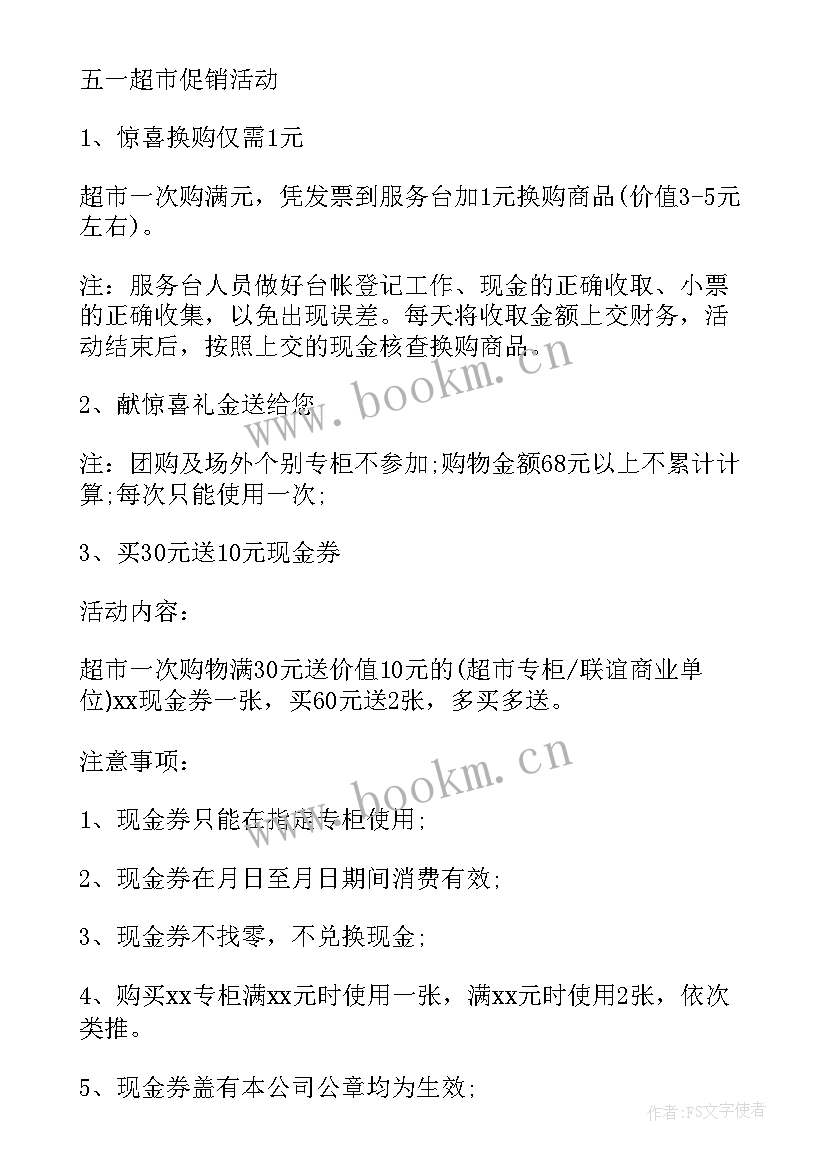 五一超市促销活动

1、惊喜换购仅需1元

超市一次购满元，凭发票到服务台加1元换购商品(价值3-5元左右)。

注：服务台人员做好台帐登记工作、现金的正确收取、小票的正确收集，以免出现误差。每天将收取金额上交财务，活动结束后，按照上交的现金核查换购商品。

2、献惊喜礼金送给您

注：团购及场外个别专柜不参加;购物金额68元以上不累计计算;每次只能使用一次;

3、买30元送10元现金券

活动内容：

超市一次购物满30元送价值10元的(超市专柜/联谊商业单位)xx现金券一张，买60元送2张，多买多送。

注意事项：

1、现金券只能在指定专柜使用;

2、现金券在月日至月日期间消费有效;

3、现金券不找零，不兑换现金;

4、购买xx专柜满xx元时使用一张，满xx元时使用2张，依次类推。

5、现金券盖有本公司公章均为生效;

www.bookm.cn

www.bookm.cn

作者：FS文字使者